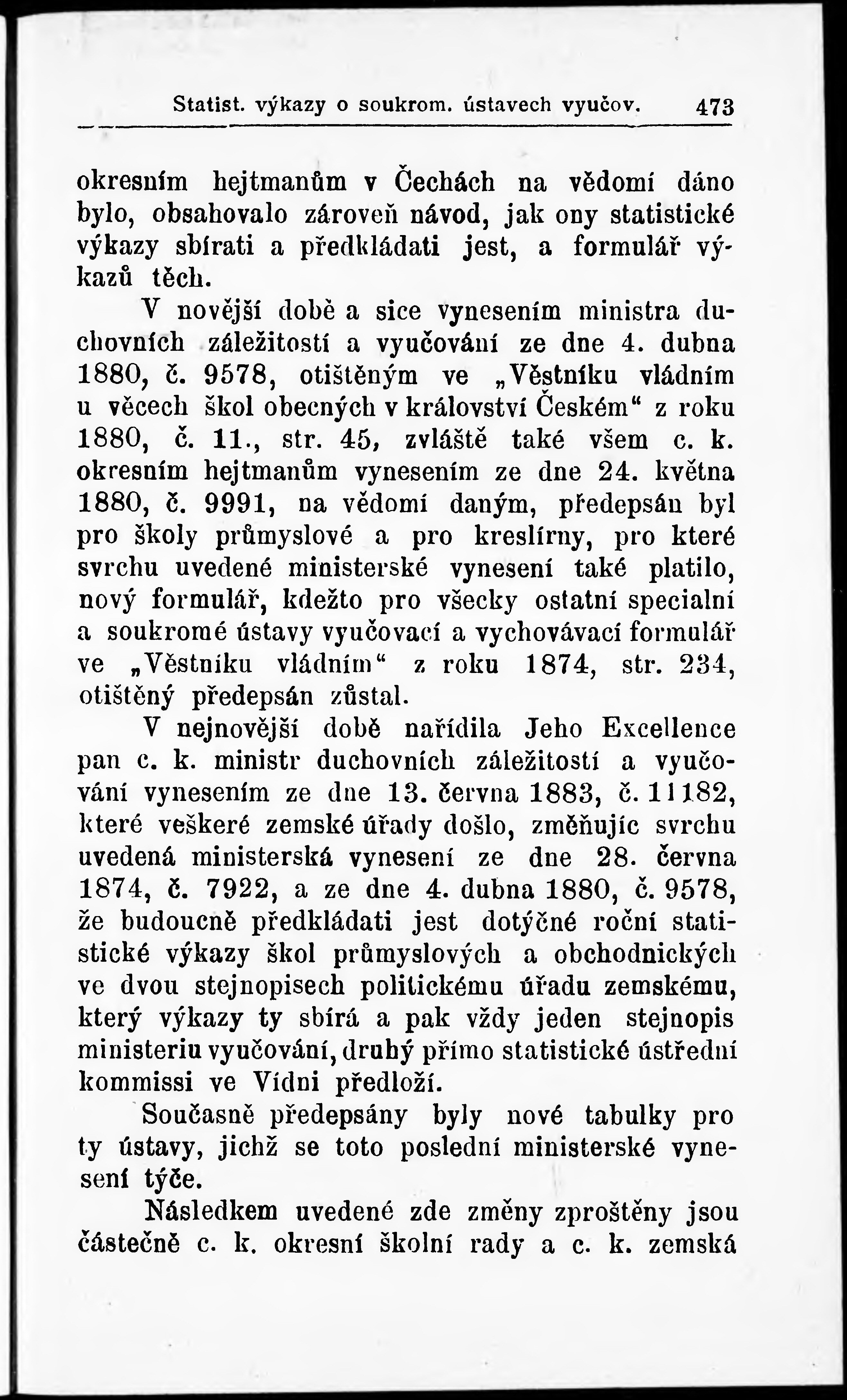 Statist. výkazy o soukrom. ústavech vyučov. 473

okresním hejtmanům v Čechách na vědomí dáno bylo, obsahovalo zároveň návod, jak ony statistické výkazy sbírati a předkládati jest, a formulář výkazů těch.

V novější době a sice vynesením ministra duchovních záležitostí a vyučování ze dne 4. dubna 1880, č. 9578, otištěným ve „Věstníku vládním u věcech škol obecných v království Českém“ z roku 1880, č. 11., str. 45, zvláště také všem c. k. okresním hejtmanům vynesením ze dne 24. května 1880, č. 9991, na vědomí daným, předepsán byl pro školy průmyslové a pro kreslírny, pro které svrchu uvedené ministerské vynesení také platilo, nový formulář, kdežto pro všecky ostatní specialní a soukromé ústavy vyučovací a vychovávací formulář ve „Věstníku vládním“ z roku 1874, str. 234, otištěný předepsán zůstal.

V nejnovější době nařídila Jeho Excellence pan c. k. ministr duchovních záležitostí a vyučování vynesením ze dne 13. června 1883, č. 11182, které veškeré zemské úřady došlo, změňujíc svrchu uvedená ministerská vynesení ze dne 28. června 1874, č. 7922, a ze dne 4. dubna 1880, č. 9578, že budoucně předkládati jest dotýčné roční statistické výkazy škol průmyslových a obchodnických ve dvou stejnopisech politickému úřadu zemskému, který výkazy ty sbírá a pak vždy jeden stejnopis ministeriu vyučování, druhý přímo statistické ústřední kommissi ve Vídni předloží.

Současně předepsány byly nové tabulky pro ty ústavy, jichž se toto poslední ministerské vynesení týče.

Následkem uvedené zde změny zproštěny jsou částečně c. k. okresní školní rady a c. k. zemská